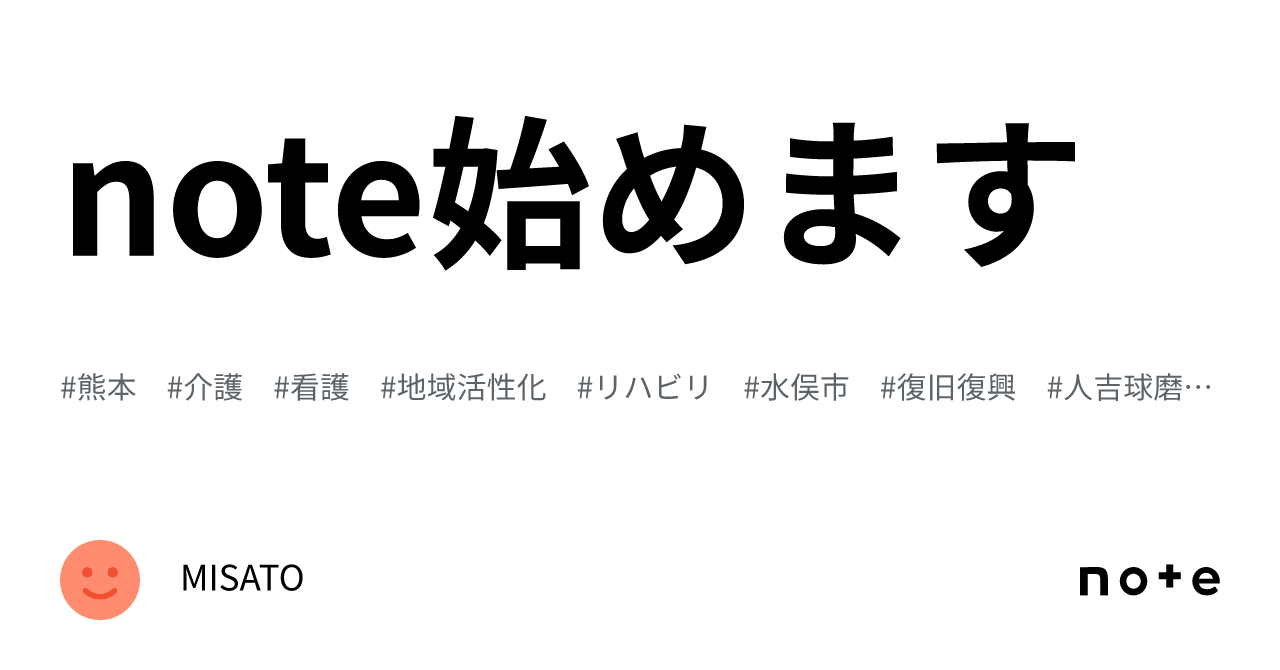 note始めます

#熊本　#介護　#看護　#地域活性化　#リハビリ　#水俣市　#復旧復興　#人吉球磨…

MISATO

note